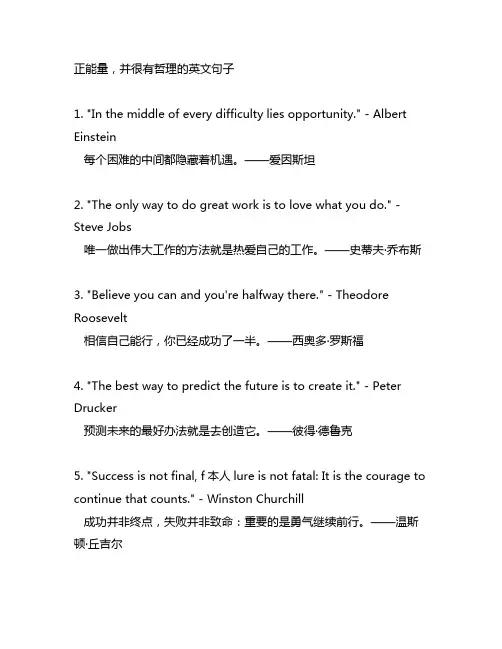 正能量，并很有哲理的英文句子

1. "In the middle of every difficulty lies opportunity." - Albert Einstein
每个困难的中间都隐藏着机遇。——爱因斯坦

2. "The only way to do great work is to love what you do." - Steve Jobs
唯一做出伟大工作的方法就是热爱自己的工作。——史蒂夫·乔布斯

3. "Believe you can and you're halfway there." - Theodore Roosevelt
相信自己能行，你已经成功了一半。——西奥多·罗斯福

4. "The best way to predict the future is to create it." - Peter Drucker
预测未来的最好办法就是去创造它。——彼得·德鲁克

5. "Success is not final, f 本人 lure is not fatal: It is the courage to continue that counts." - Winston Churchill
成功并非终点，失败并非致命：重要的是勇气继续前行。——温斯顿·丘吉尔